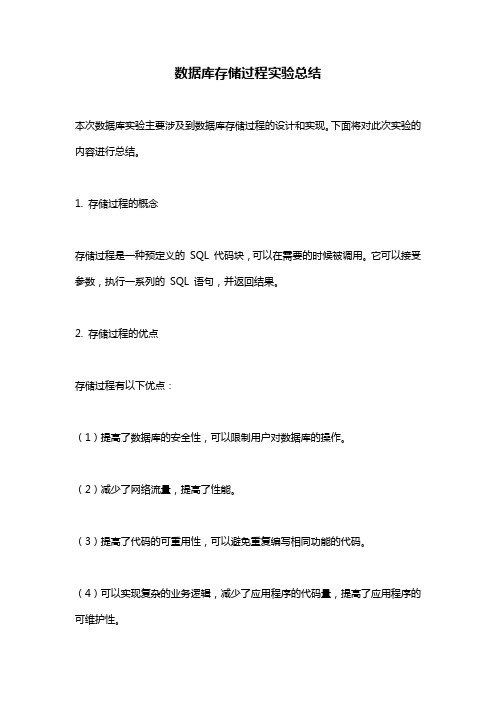 数据库存储过程实验总结

本次数据库实验主要涉及到数据库存储过程的设计和实现。下面将对此次实验的内容进行总结。

1. 存储过程的概念

存储过程是一种预定义的 SQL 代码块，可以在需要的时候被调用。它可以接受参数，执行一系列的 SQL 语句，并返回结果。

2. 存储过程的优点

存储过程有以下优点：

（1）提高了数据库的安全性，可以限制用户对数据库的操作。

（2）减少了网络流量，提高了性能。

（3）提高了代码的可重用性，可以避免重复编写相同功能的代码。

（4）可以实现复杂的业务逻辑，减少了应用程序的代码量，提高了应用程序的可维护性。